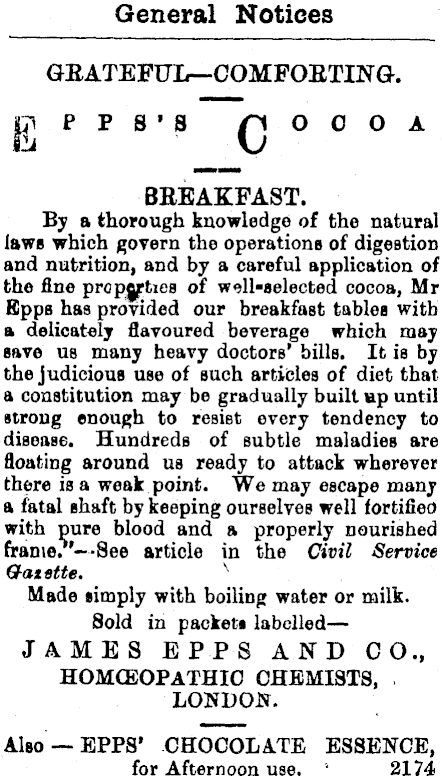 General Notices

GRATEFUL—COMFORTING.

EPPS'S COCOA

BREAKFAST.

By a thorough knowledge of the natural laws which govern the operations of digestion and nutrition, and by a careful application of the fine properties of well-selected cocoa, Mr Epps has provided our breakfast tables with a delicately flavoured beverage which may save us many heavy doctors' bills. It is by the judicious use of such articles of diet that a constitution may be gradually built up until strong enough to resist every tendency to disease. Hundreds of subtle maladies are floating around us ready to attack wherever there is a weak point. We may escape many a fatal shaft by keeping ourselves well fortified with pure blood and a properly nourished frame."—See article in the Civil Service Gazette.

Made simply with boiling water or milk.

Sold in packets labelled—

JAMES EPPS AND CO., HOMŒOPATHIC CHEMISTS, LONDON.

Also — EPPS' CHOCOLATE ESSENCE, for Afternoon use. 2174